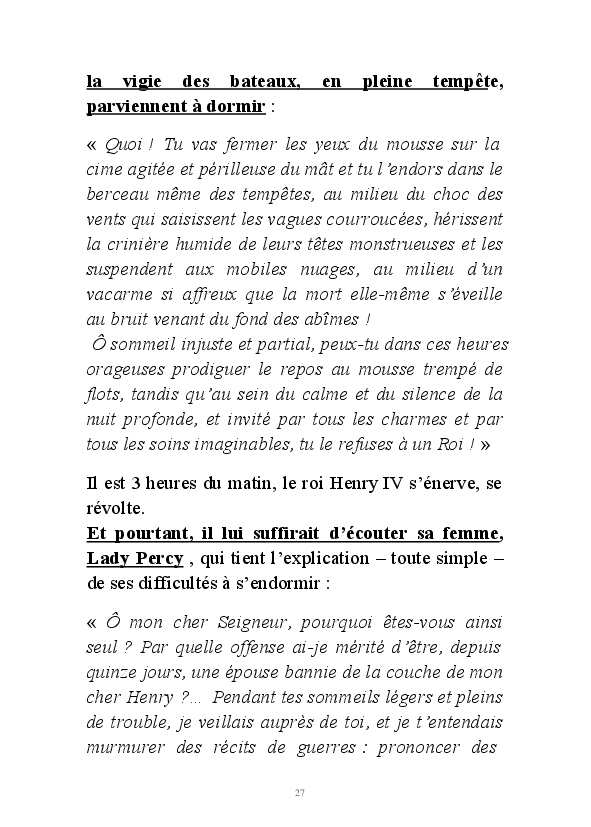 la vigie des bateaux, en pleine tempête, parviennent à dormir :

« Quoi ! Tu vas fermer les yeux du mousse sur la cime agitée et périlleuse du mât et tu l'endors dans le berceau même des tempêtes, au milieu du choc des vents qui saisissent les vagues courroucées, hérissent la crinière humide de leurs têtes monstrueuses et les suspendent aux mobiles nuages, au milieu d'un vacarme si affreux que la mort elle-même s'éveille au bruit venant du fond des abîmes !
Ô sommeil injuste et partial, peux-tu dans ces heures orageuses prodiguer le repos au mousse trempé de flots, tandis qu'au sein du calme et du silence de la nuit profonde, et invité par tous les charmes et par tous les soins imaginables, tu le refuses à un Roi ! »

Il est 3 heures du matin, le roi Henry IV s'énerve, se révolte.
Et pourtant, il lui suffirait d'écouter sa femme, Lady Percy , qui tient l'explication – toute simple – de ses difficultés à s'endormir :

« Ô mon cher Seigneur, pourquoi êtes-vous ainsi seul ? Par quelle offense ai-je mérité d'être, depuis quinze jours, une épouse bannie de la couche de mon cher Henry ?... Pendant tes sommeils légers et pleins de trouble, je veillais auprès de toi, et je t'entendais murmurer des récits de guerres : prononcer des

27